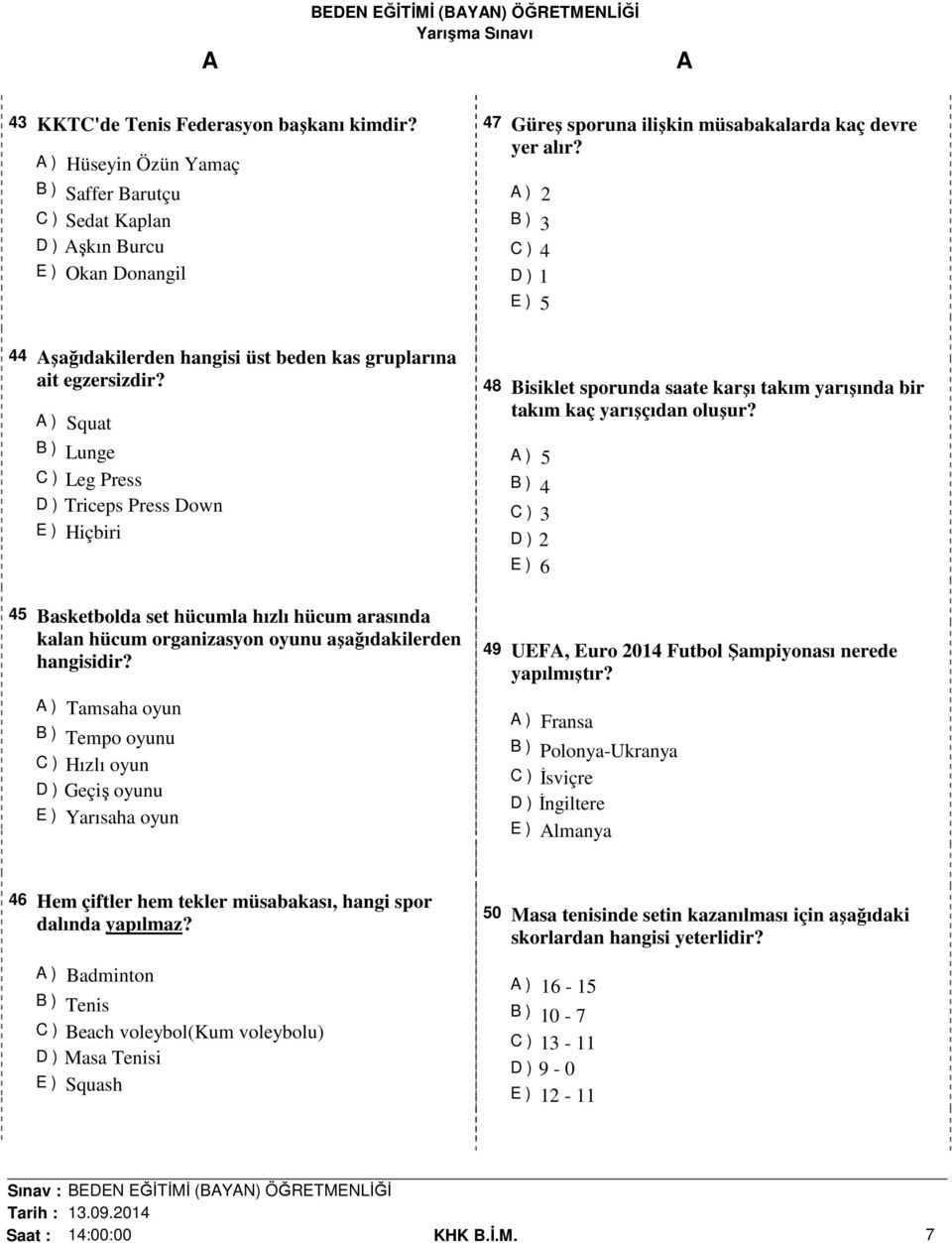 BEDEN EĞİTİMİ (BAYAN) ÖĞRETMENLİĞİ
Yarışma Sınavı

A

A

43 KKTC'de Tenis Federasyon başkanı kimdir?
A ) Hüseyin Özün Yamaç
B ) Saffer Barutçu
C ) Sedat Kaplan
D ) Aşkın Burcu
E ) Okan Donangil

44 Aşağıdakilerden hangisi üst beden kas gruplarına ait egzersizdir?
A ) Squat
B ) Lunge
C ) Leg Press
D ) Triceps Press Down
E ) Hiçbiri

45 Basketbolda set hücumla hızlı hücum arasında kalan hücum organizasyon oyunu aşağıdakilerden hangisidir?
A ) Tamsaha oyun
B ) Tempo oyunu
C ) Hızlı oyun
D ) Geçiş oyunu
E ) Yarısaha oyun

46 Hem çiftler hem tekler müsabakası, hangi spor dalında yapılmaz?
A ) Badminton
B ) Tenis
C ) Beach voleybol(Kum voleybolu)
D ) Masa Tenisi
E ) Squash

47 Güreş sporuna ilişkin müsabakalarda kaç devre yer alır?
A ) 2
B ) 3
C ) 4
D ) 1
E ) 5

48 Bisiklet sporunda saate karşı takım yarışında bir takım kaç yarışçıdan oluşur?
A ) 5
B ) 4
C ) 3
D ) 2
E ) 6

49 UEFA, Euro 2014 Futbol Şampiyonası nerede yapılmıştır?
A ) Fransa
B ) Polonya-Ukranya
C ) İsviçre
D ) İngiltere
E ) Almanya

50 Masa tenisinde setin kazanılması için aşağıdaki skorlardan hangisi yeterlidir?
A ) 16 - 15
B ) 10 - 7
C ) 13 - 11
D ) 9 - 0
E ) 12 - 11

Sınav : BEDEN EĞİTİMİ (BAYAN) ÖĞRETMENLİĞİ
Tarih : 13.09.2014
Saat : 14:00:00
KHK B.İ.M.
7